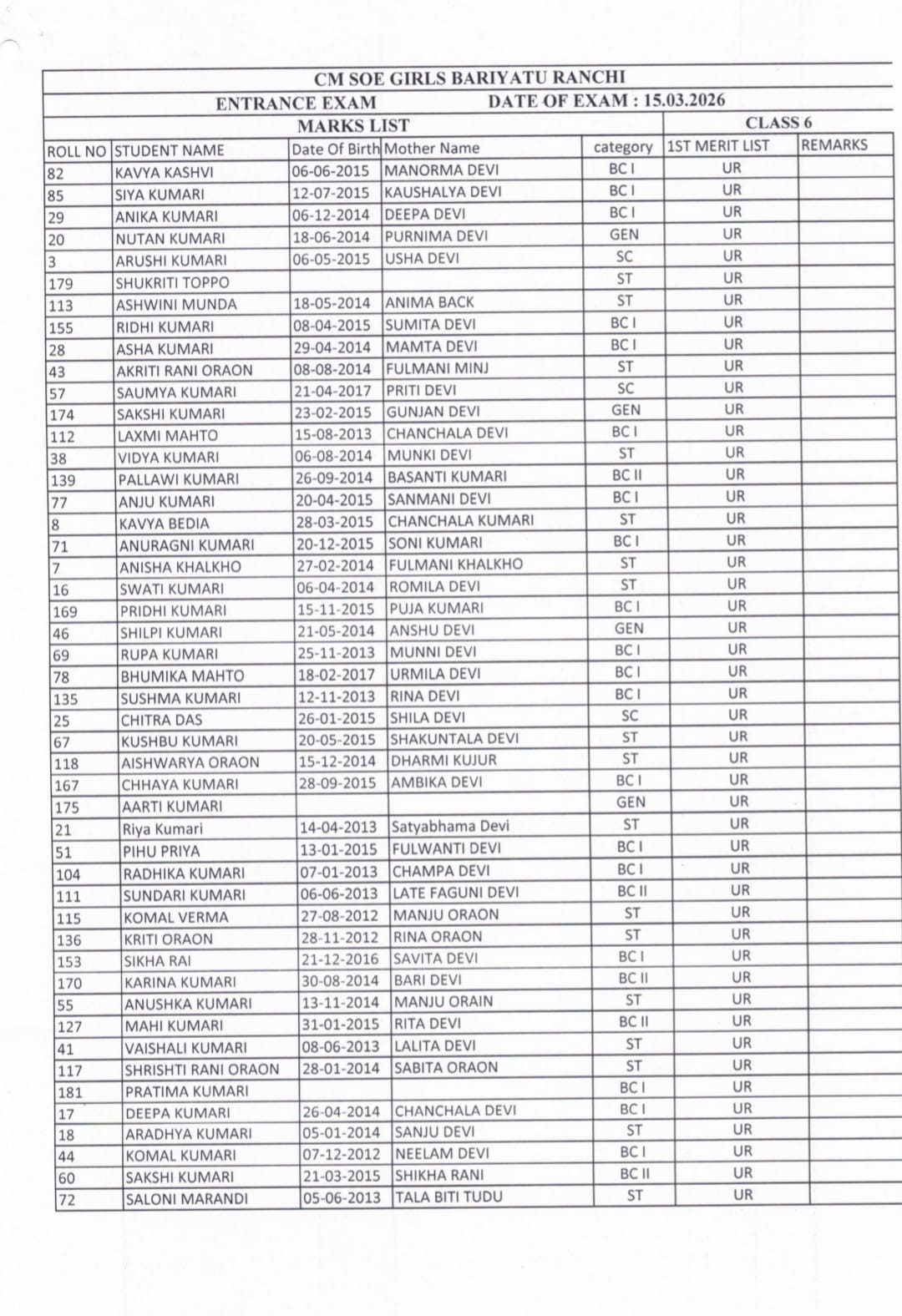 CM SOE GIRLS BARIYATU RANCHI

ENTRANCE EXAM DATE OF EXAM : 15.03.2026

MARKS LIST CLASS 6

| ROLL NO | STUDENT NAME | Date Of Birth | Mother Name | category | 1ST MERIT LIST | REMARKS |
|---|---|---|---|---|---|---|
| 82 | KAVYA KASHVI | 06-06-2015 | MANORMA DEVI | BC I | UR | |
| 85 | SIYA KUMARI | 12-07-2015 | KAUSHALYA DEVI | BC I | UR | |
| 29 | ANIKA KUMARI | 06-12-2014 | DEEPA DEVI | BC I | UR | |
| 20 | NUTAN KUMARI | 18-06-2014 | PURNIMA DEVI | GEN | UR | |
| 3 | ARUSHI KUMARI | 06-05-2015 | USHA DEVI | SC | UR | |
| 179 | SHUKRITI TOPPO | | | ST | UR | |
| 113 | ASHWINI MUNDA | 18-05-2014 | ANIMA BACK | ST | UR | |
| 155 | RIDHI KUMARI | 08-04-2015 | SUMITA DEVI | BC I | UR | |
| 28 | ASHA KUMARI | 29-04-2014 | MAMTA DEVI | BC I | UR | |
| 43 | AKRITI RANI ORAON | 08-08-2014 | FULMANI MINJ | ST | UR | |
| 57 | SAUMYA KUMARI | 21-04-2017 | PRITI DEVI | SC | UR | |
| 174 | SAKSHI KUMARI | 23-02-2015 | GUNJAN DEVI | GEN | UR | |
| 112 | LAXMI MAHTO | 15-08-2013 | CHANCHALA DEVI | BC I | UR | |
| 38 | VIDYA KUMARI | 06-08-2014 | MUNKI DEVI | ST | UR | |
| 139 | PALLAWI KUMARI | 26-09-2014 | BASANTI KUMARI | BC II | UR | |
| 77 | ANJU KUMARI | 20-04-2015 | SANMANI DEVI | BC I | UR | |
| 8 | KAVYA BEDIA | 28-03-2015 | CHANCHALA KUMARI | ST | UR | |
| 71 | ANURAGNI KUMARI | 20-12-2015 | SONI KUMARI | BC I | UR | |
| 7 | ANISHA KHALKHO | 27-02-2014 | FULMANI KHALKHO | ST | UR | |
| 16 | SWATI KUMARI | 06-04-2014 | ROMILA DEVI | ST | UR | |
| 169 | PRIDHI KUMARI | 15-11-2015 | PUJA KUMARI | BC I | UR | |
| 46 | SHILPI KUMARI | 21-05-2014 | ANSHU DEVI | GEN | UR | |
| 69 | RUPA KUMARI | 25-11-2013 | MUNNI DEVI | BC I | UR | |
| 78 | BHUMIKA MAHTO | 18-02-2017 | URMILA DEVI | BC I | UR | |
| 135 | SUSHMA KUMARI | 12-11-2013 | RINA DEVI | BC I | UR | |
| 25 | CHITRA DAS | 26-01-2015 | SHILA DEVI | SC | UR | |
| 67 | KUSHBU KUMARI | 20-05-2015 | SHAKUNTALA DEVI | ST | UR | |
| 118 | AISHWARYA ORAON | 15-12-2014 | DHARMI KUJUR | ST | UR | |
| 167 | CHHAYA KUMARI | 28-09-2015 | AMBIKA DEVI | BC I | UR | |
| 175 | AARTI KUMARI | | | GEN | UR | |
| 21 | Riya Kumari | 14-04-2013 | Satyabhama Devi | ST | UR | |
| 51 | PIHU PRIYA | 13-01-2015 | FULWANTI DEVI | BC I | UR | |
| 104 | RADHIKA KUMARI | 07-01-2013 | CHAMPA DEVI | BC I | UR | |
| 111 | SUNDARI KUMARI | 06-06-2013 | LATE FAGUNI DEVI | BC II | UR | |
| 115 | KOMAL VERMA | 27-08-2012 | MANJU ORAON | ST | UR | |
| 136 | KRITI ORAON | 28-11-2012 | RINA ORAON | ST | UR | |
| 153 | SIKHA RAI | 21-12-2016 | SAVITA DEVI | BC I | UR | |
| 170 | KARINA KUMARI | 30-08-2014 | BARI DEVI | BC II | UR | |
| 55 | ANUSHKA KUMARI | 13-11-2014 | MANJU ORAIN | ST | UR | |
| 127 | MAHI KUMARI | 31-01-2015 | RITA DEVI | BC II | UR | |
| 41 | VAISHALI KUMARI | 08-06-2013 | LALITA DEVI | ST | UR | |
| 117 | SHRISHTI RANI ORAON | 28-01-2014 | SABITA ORAON | ST | UR | |
| 181 | PRATIMA KUMARI | | | BC I | UR | |
| 17 | DEEPA KUMARI | 26-04-2014 | CHANCHALA DEVI | BC I | UR | |
| 18 | ARADHYA KUMARI | 05-01-2014 | SANJU DEVI | ST | UR | |
| 44 | KOMAL KUMARI | 07-12-2012 | NEELAM DEVI | BC I | UR | |
| 60 | SAKSHI KUMARI | 21-03-2015 | SHIKHA RANI | BC II | UR | |
| 72 | SALONI MARANDI | 05-06-2013 | TALA BITI TUDU | ST | UR | |